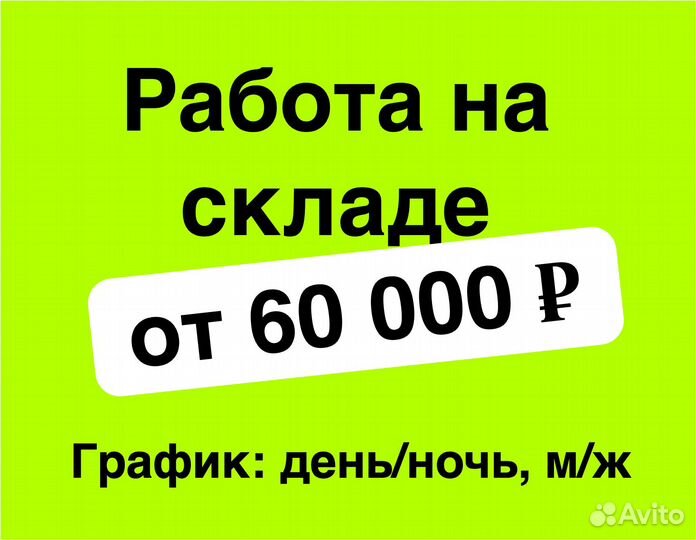 Работа на складе

от 60 000 ₽

График: день/ночь, м/ж

Avito